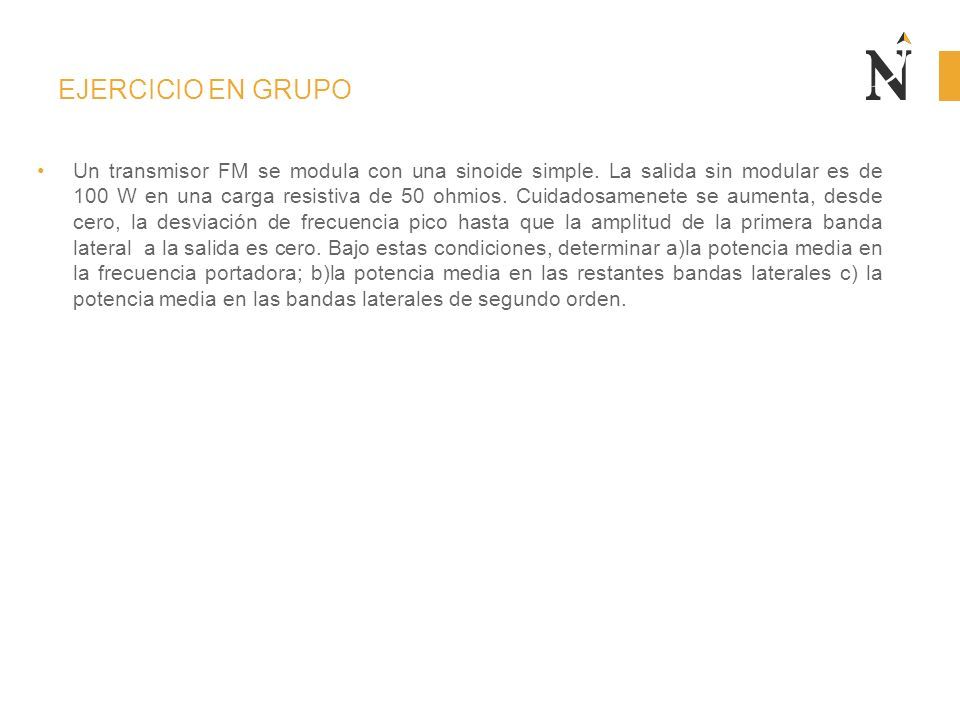 EJERCICIO EN GRUPO

N

• Un transmisor FM se modula con una sinoide simple. La salida sin modular es de 100 W en una carga resistiva de 50 ohmios. Cuidadosamenete se aumenta, desde cero, la desviación de frecuencia pico hasta que la amplitud de la primera banda lateral a la salida es cero. Bajo estas condiciones, determinar a)la potencia media en la frecuencia portadora; b)la potencia media en las restantes bandas laterales c) la potencia media en las bandas laterales de segundo orden.